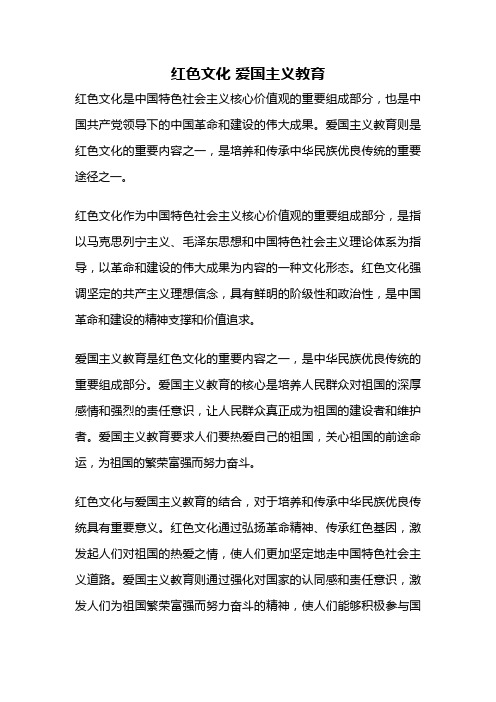 红色文化 爱国主义教育

红色文化是中国特色社会主义核心价值观的重要组成部分，也是中国共产党领导下的中国革命和建设的伟大成果。爱国主义教育则是红色文化的重要内容之一，是培养和传承中华民族优良传统的重要途径之一。

红色文化作为中国特色社会主义核心价值观的重要组成部分，是指以马克思列宁主义、毛泽东思想和中国特色社会主义理论体系为指导，以革命和建设的伟大成果为内容的一种文化形态。红色文化强调坚定的共产主义理想信念，具有鲜明的阶级性和政治性，是中国革命和建设的精神支撑和价值追求。

爱国主义教育是红色文化的重要内容之一，是中华民族优良传统的重要组成部分。爱国主义教育的核心是培养人民群众对祖国的深厚感情和强烈的责任意识，让人民群众真正成为祖国的建设者和维护者。爱国主义教育要求人们要热爱自己的祖国，关心祖国的前途命运，为祖国的繁荣富强而努力奋斗。

红色文化与爱国主义教育的结合，对于培养和传承中华民族优良传统具有重要意义。红色文化通过弘扬革命精神、传承红色基因，激发起人们对祖国的热爱之情，使人们更加坚定地走中国特色社会主义道路。爱国主义教育则通过强化对国家的认同感和责任意识，激发人们为祖国繁荣富强而努力奋斗的精神，使人们能够积极参与国